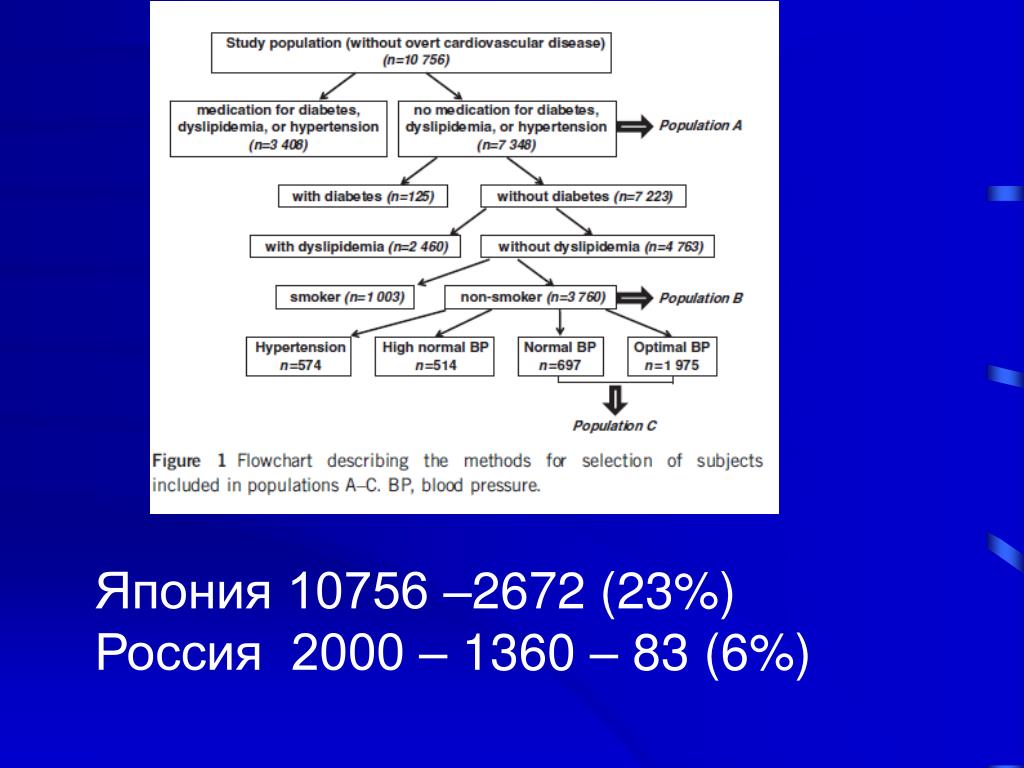 Study population (without overt cardiovascular disease) (n=10 756)

medication for diabetes, dyslipidemia, or hypertension (n=3 408)

no medication for diabetes, dyslipidemia, or hypertension (n=7 348)

Population A

with diabetes (n=125)

without diabetes (n=7 223)

with dyslipidemia (n=2 460)

without dyslipidemia (n=4 763)

smoker (n=1 003)

non-smoker (n=3 760)

Population B

Hypertension n=574

High normal BP n=514

Normal BP n=697

Optimal BP n=1 975

Population C

Figure 1 Flowchart describing the methods for selection of subjects included in populations A–C. BP, blood pressure.

Япония 10756 –2672 (23%)
Россия 2000 – 1360 – 83 (6%)